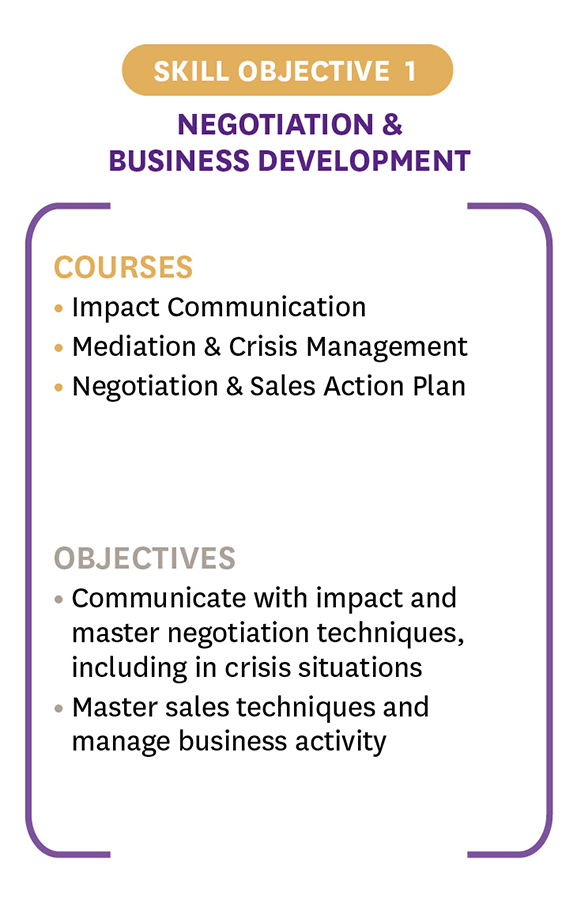 SKILL OBJECTIVE 1

NEGOTIATION & BUSINESS DEVELOPMENT

COURSES
• Impact Communication
• Mediation & Crisis Management
• Negotiation & Sales Action Plan

OBJECTIVES
• Communicate with impact and master negotiation techniques, including in crisis situations
• Master sales techniques and manage business activity